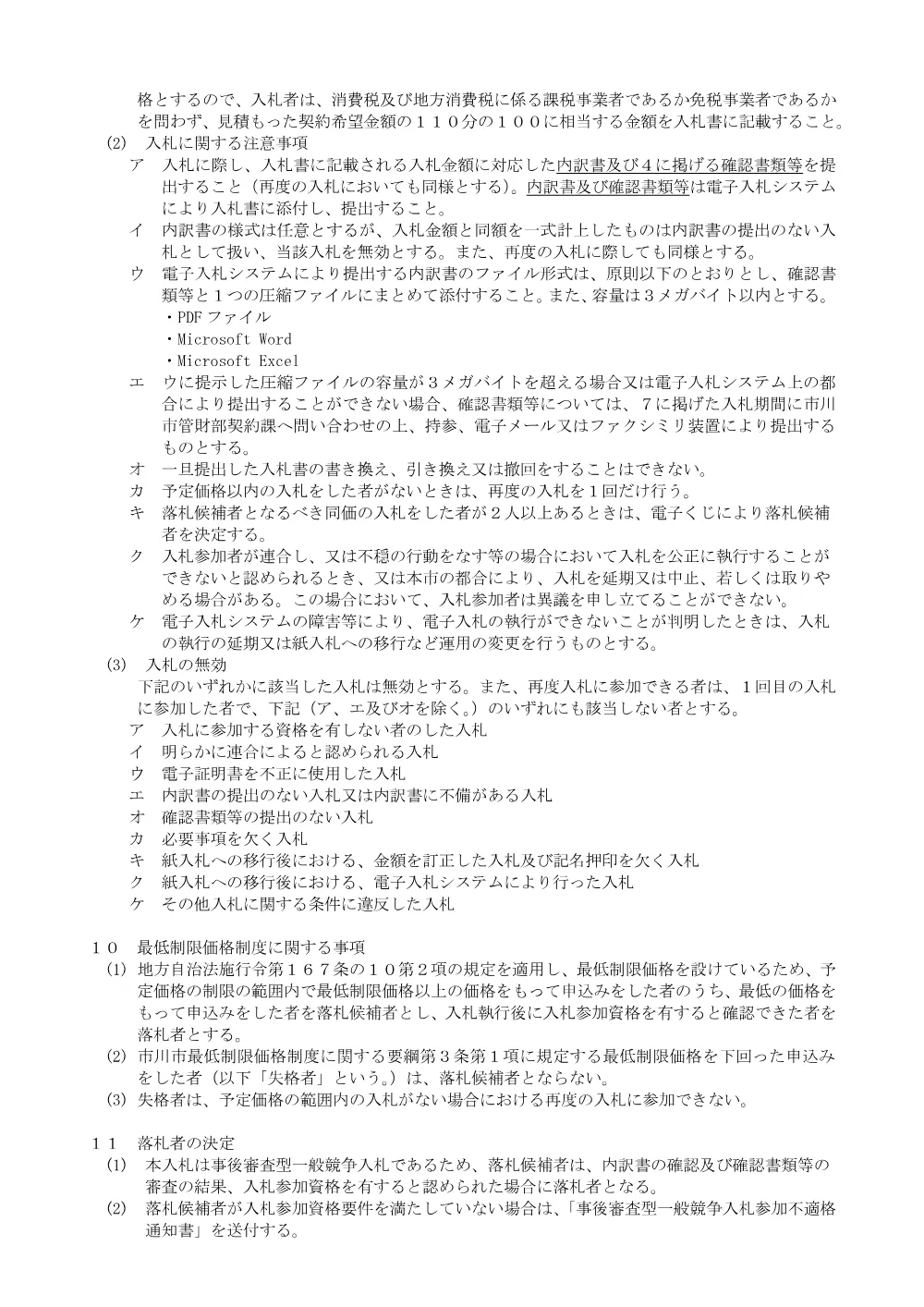 格とするので、入札者は、消費税及び地方消費税に係る課税事業者であるか免税事業者であるかを問わず、見積もった契約希望金額の１１０分の１００に相当する金額を入札書に記載すること。

(2) 入札に関する注意事項

ア 入札に際し、入札書に記載される入札金額に対応した内訳書及び４に掲げる確認書類等を提出すること（再度の入札においても同様とする)。内訳書及び確認書類等は電子入札システムにより入札書に添付し、提出すること。

イ 内訳書の様式は任意とするが、入札金額と同額を一式計上したものは内訳書の提出のない入札として扱い、当該入札を無効とする。また、再度の入札に際しても同様とする。

ウ 電子入札システムにより提出する内訳書のファイル形式は、原則以下のとおりとし、確認書類等と１つの圧縮ファイルにまとめて添付すること。また、容量は３メガバイト以内とする。
・PDFファイル
・Microsoft Word
・Microsoft Excel

エ ウに提示した圧縮ファイルの容量が３メガバイトを超える場合又は電子入札システム上の都合により提出することができない場合、確認書類等については、７に掲げた入札期間に市川市管財部契約課へ問い合わせの上、持参、電子メール又はファクシミリ装置により提出するものとする。

オ 一旦提出した入札書の書き換え、引き換え又は撤回をすることはできない。

カ 予定価格以内の入札をした者がないときは、再度の入札を１回だけ行う。

キ 落札候補者となるべき同価の入札をした者が２人以上あるときは、電子くじにより落札候補者を決定する。

ク 入札参加者が連合し、又は不穏の行動をなす等の場合において入札を公正に執行することができないと認められるとき、又は本市の都合により、入札を延期又は中止、若しくは取りやめる場合がある。この場合において、入札参加者は異議を申し立てることができない。

ケ 電子入札システムの障害等により、電子入札の執行ができないことが判明したときは、入札の執行の延期又は紙入札への移行など運用の変更を行うものとする。

(3) 入札の無効

下記のいずれかに該当した入札は無効とする。また、再度入札に参加できる者は、１回目の入札に参加した者で、下記（ア、エ及びオを除く。）のいずれにも該当しない者とする。

ア 入札に参加する資格を有しない者のした入札
イ 明らかに連合によると認められる入札
ウ 電子証明書を不正に使用した入札
エ 内訳書の提出のない入札又は内訳書に不備がある入札
オ 確認書類等の提出のない入札
カ 必要事項を欠く入札
キ 紙入札への移行後における、金額を訂正した入札及び記名押印を欠く入札
ク 紙入札への移行後における、電子入札システムにより行った入札
ケ その他入札に関する条件に違反した入札

１０ 最低制限価格制度に関する事項

(1) 地方自治法施行令第１６７条の１０第２項の規定を適用し、最低制限価格を設けているため、予定価格の制限の範囲内で最低制限価格以上の価格をもって申込みをした者のうち、最低の価格をもって申込みをした者を落札候補者とし、入札執行後に入札参加資格を有すると確認できた者を落札者とする。

(2) 市川市最低制限価格制度に関する要綱第３条第１項に規定する最低制限価格を下回った申込みをした者（以下「失格者」という。）は、落札候補者とならない。

(3) 失格者は、予定価格の範囲内の入札がない場合における再度の入札に参加できない。

１１ 落札者の決定

(1) 本入札は事後審査型一般競争入札であるため、落札候補者は、内訳書の確認及び確認書類等の審査の結果、入札参加資格を有すると認められた場合に落札者となる。

(2) 落札候補者が入札参加資格要件を満たしていない場合は、「事後審査型一般競争入札参加不適格通知書」を送付する。